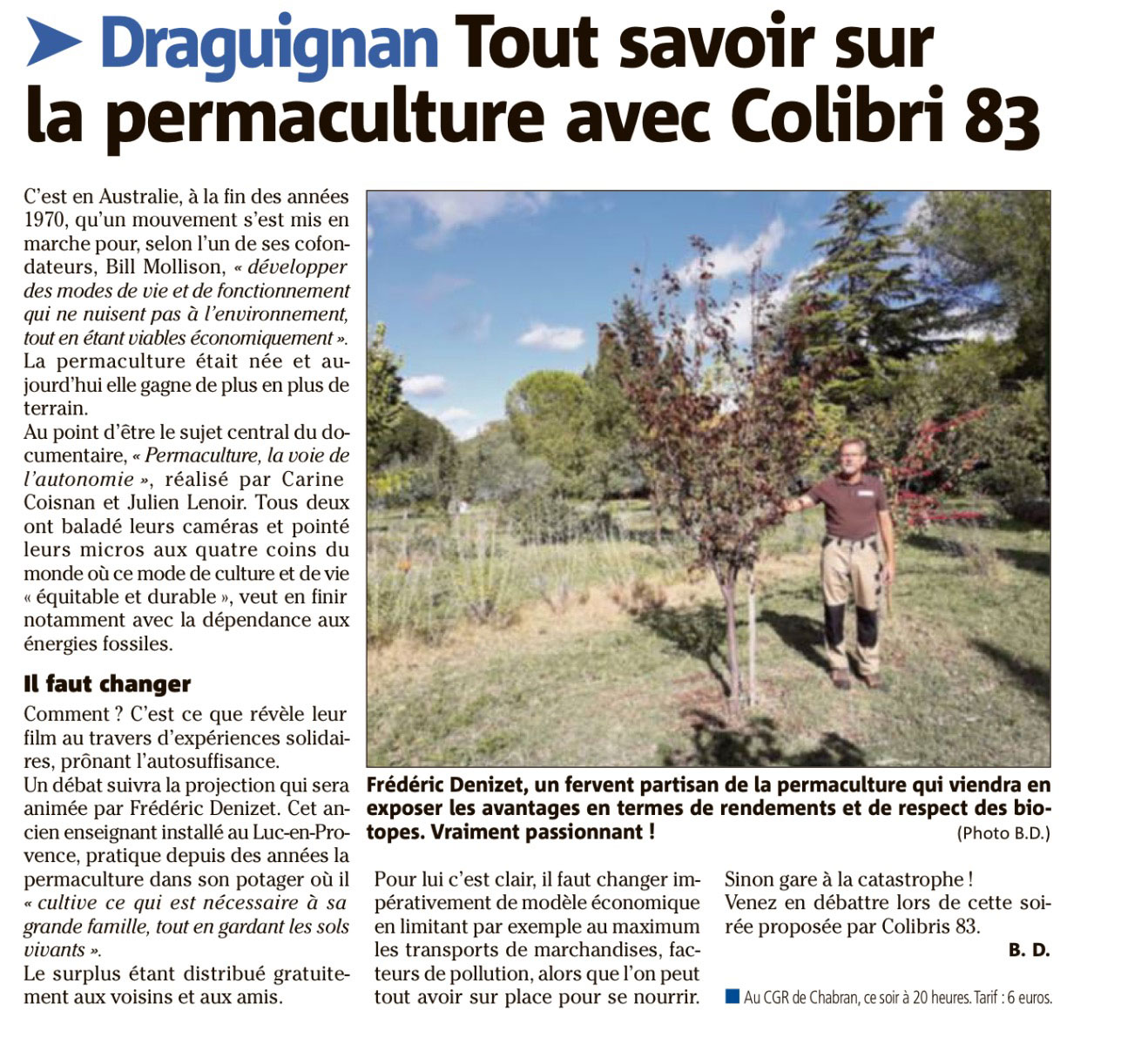 Draguignan Tout savoir sur la permaculture avec Colibri 83

C'est en Australie, à la fin des années 1970, qu'un mouvement s'est mis en marche pour, selon l'un de ses cofondateurs, Bill Mollison, « développer des modes de vie et de fonctionnement qui ne nuisent pas à l'environnement, tout en étant viables économiquement ». La permaculture était née et aujourd'hui elle gagne de plus en plus de terrain.
Au point d'être le sujet central du documentaire, « Permaculture, la voie de l'autonomie », réalisé par Carine Coisnan et Julien Lenoir. Tous deux ont baladé leurs caméras et pointé leurs micros aux quatre coins du monde où ce mode de culture et de vie « équitable et durable », veut en finir notamment avec la dépendance aux énergies fossiles.

Il faut changer

Comment ? C'est ce que révèle leur film au travers d'expériences solidaires, prônant l'autosuffisance.
Un débat suivra la projection qui sera animée par Frédéric Denizet. Cet ancien enseignant installé au Luc-en-Provence, pratique depuis des années la permaculture dans son potager où il « cultive ce qui est nécessaire à sa grande famille, tout en gardant les sols vivants ».
Le surplus étant distribué gratuitement aux voisins et aux amis.

Frédéric Denizet, un fervent partisan de la permaculture qui viendra en exposer les avantages en termes de rendements et de respect des biotopes. Vraiment passionnant !
(Photo B.D.)

Pour lui c'est clair, il faut changer impérativement de modèle économique en limitant par exemple au maximum les transports de marchandises, facteurs de pollution, alors que l'on peut tout avoir sur place pour se nourrir.

Sinon gare à la catastrophe !
Venez en débattre lors de cette soirée proposée par Colibris 83.
B. D.

Au CGR de Chabran, ce soir à 20 heures. Tarif : 6 euros.